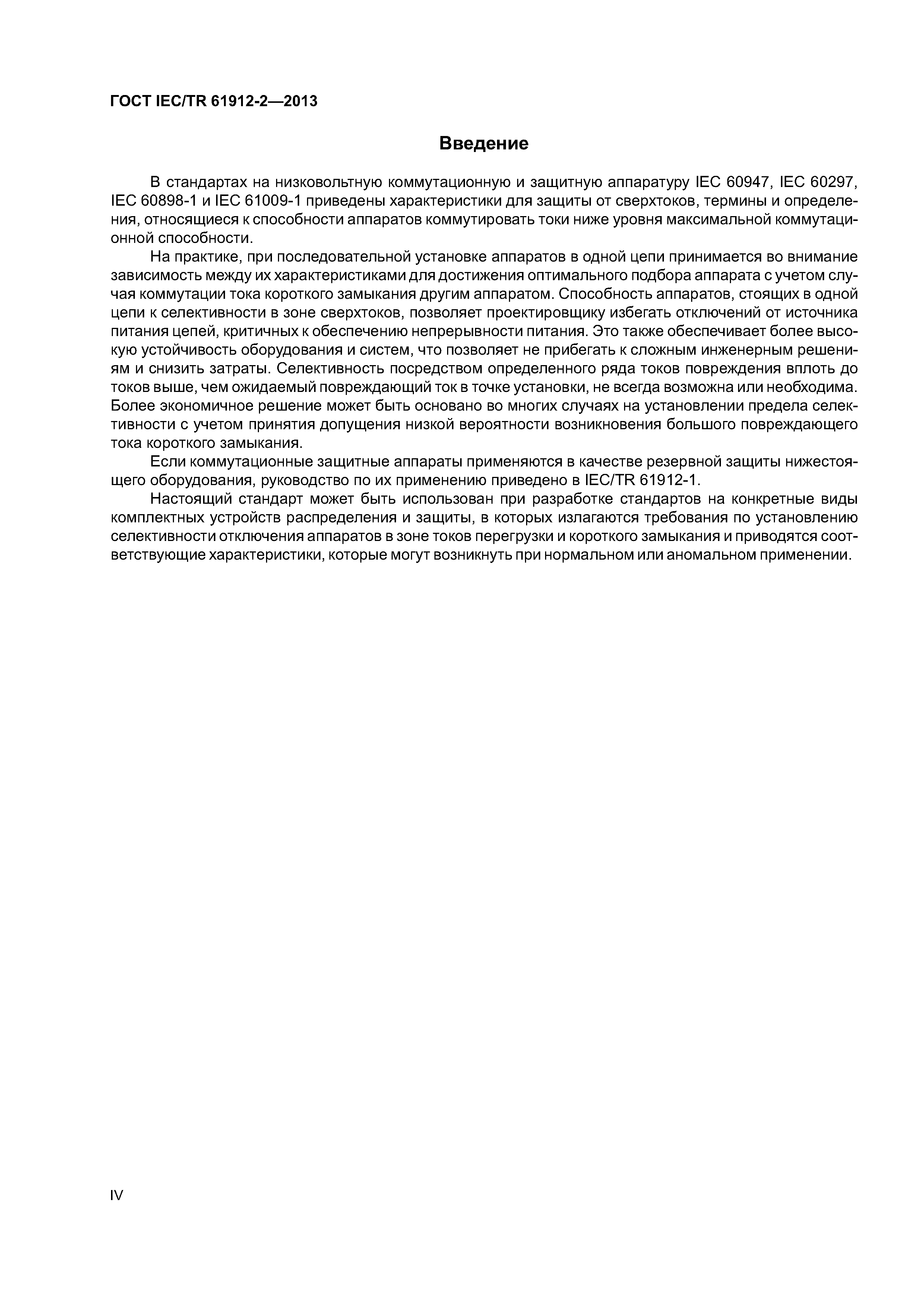 ГОСТ IEC/TR 61912-2—2013

Введение

В стандартах на низковольтную коммутационную и защитную аппаратуру IEC 60947, IEC 60297, IEC 60898-1 и IEC 61009-1 приведены характеристики для защиты от сверхтоков, термины и определения, относящиеся к способности аппаратов коммутировать токи ниже уровня максимальной коммутационной способности.

На практике, при последовательной установке аппаратов в одной цепи принимается во внимание зависимость между их характеристиками для достижения оптимального подбора аппарата с учетом случая коммутации тока короткого замыкания другим аппаратом. Способность аппаратов, стоящих в одной цепи к селективности в зоне сверхтоков, позволяет проектировщику избегать отключений от источника питания цепей, критичных к обеспечению непрерывности питания. Это также обеспечивает более высокую устойчивость оборудования и систем, что позволяет не прибегать к сложным инженерным решениям и снизить затраты. Селективность посредством определенного ряда токов повреждения вплоть до токов выше, чем ожидаемый повреждающий ток в точке установки, не всегда возможна или необходима. Более экономичное решение может быть основано во многих случаях на установлении предела селективности с учетом принятия допущения низкой вероятности возникновения большого повреждающего тока короткого замыкания.

Если коммутационные защитные аппараты применяются в качестве резервной защиты нижестоящего оборудования, руководство по их применению приведено в IEC/TR 61912-1.

Настоящий стандарт может быть использован при разработке стандартов на конкретные виды комплектных устройств распределения и защиты, в которых излагаются требования по установлению селективности отключения аппаратов в зоне токов перегрузки и короткого замыкания и приводятся соответствующие характеристики, которые могут возникнуть при нормальном или аномальном применении.

IV